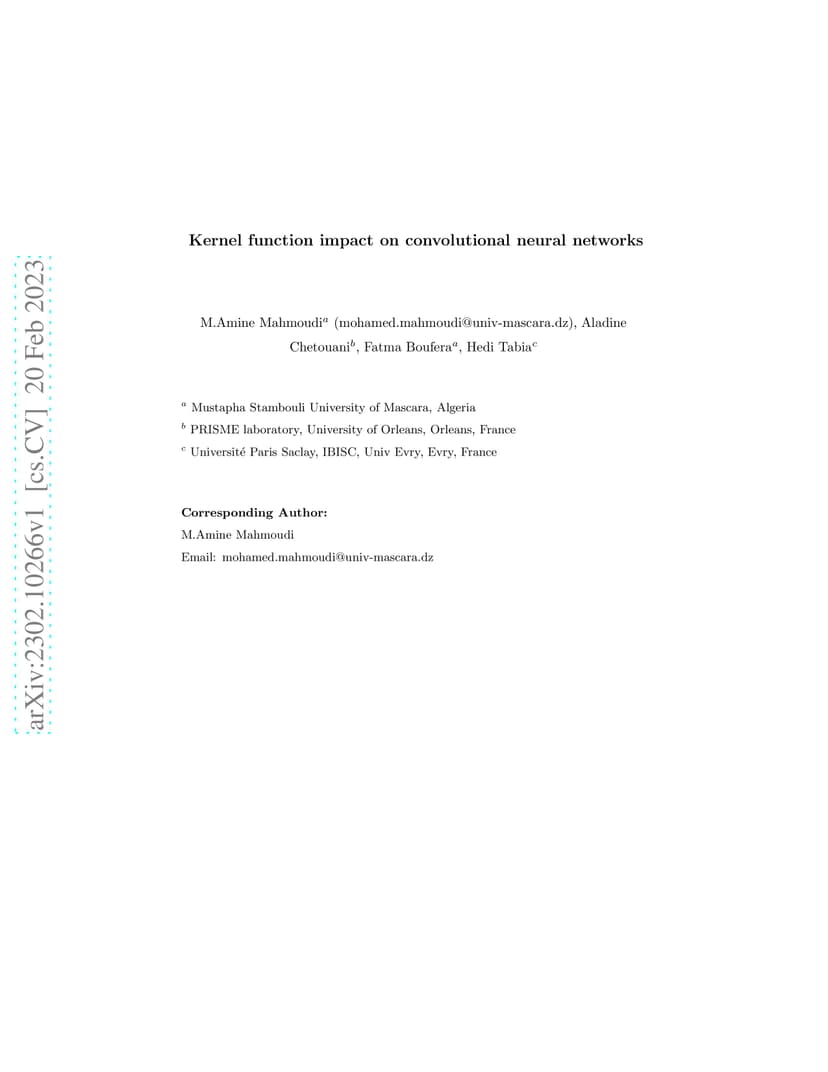 arXiv:2302.10266v1 [cs.CV] 20 Feb 2023

Kernel function impact on convolutional neural networks

M.Amine Mahmoudi$^a$ (mohamed.mahmoudi@univ-mascara.dz), Aladine Chetouani$^b$, Fatma Boufera$^a$, Hedi Tabia$^c$

$^a$ Mustapha Stambouli University of Mascara, Algeria
$^b$ PRISME laboratory, University of Orleans, Orleans, France
$^c$ Université Paris Saclay, IBISC, Univ Evry, Evry, France

Corresponding Author:
M.Amine Mahmoudi
Email: mohamed.mahmoudi@univ-mascara.dz